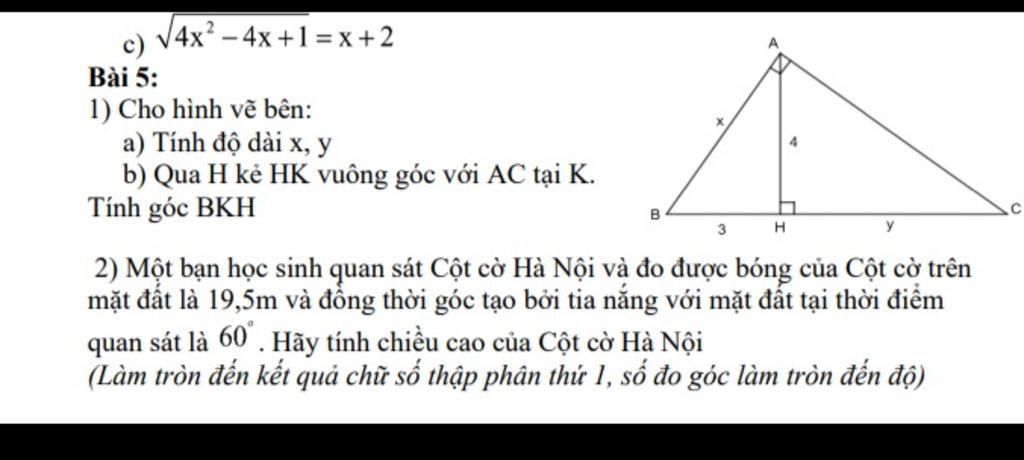 c) $\sqrt{4x^2-4x+1}=x+2$

Bài 5:

1) Cho hình vẽ bên:

a) Tính độ dài x, y

b) Qua H kẻ HK vuông góc với AC tại K.

Tính góc BKH

A
x
4
B
3
H
y
C

2) Một bạn học sinh quan sát Cột cờ Hà Nội và đo được bóng của Cột cờ trên mặt đất là 19,5m và đồng thời góc tạo bởi tia nắng với mặt đất tại thời điểm quan sát là $60^{\circ}$. Hãy tính chiều cao của Cột cờ Hà Nội

(Làm tròn đến kết quả chữ số thập phân thứ 1, số đo góc làm tròn đến độ)